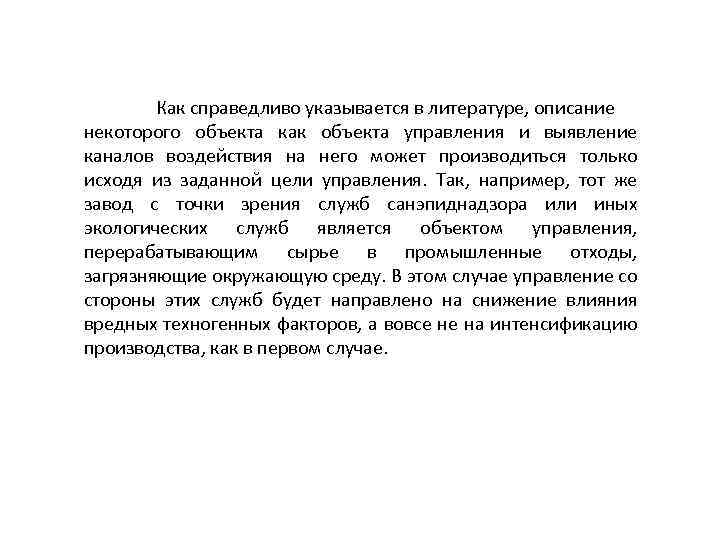 Как справедливо указывается в литературе, описание некоторого объекта как объекта управления и выявление каналов воздействия на него может производиться только исходя из заданной цели управления. Так, например, тот же завод с точки зрения служб санэпиднадзора или иных экологических служб является объектом управления, перерабатывающим сырье в промышленные отходы, загрязняющие окружающую среду. В этом случае управление со стороны этих служб будет направлено на снижение влияния вредных техногенных факторов, а вовсе не на интенсификацию производства, как в первом случае.